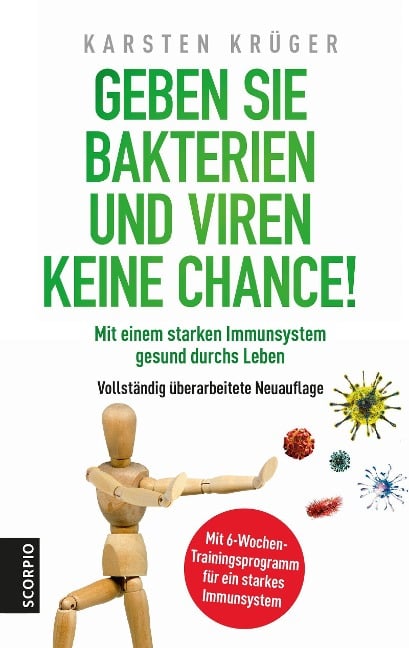 KARSTEN KRÜGER

GEBEN SIE BAKTERIEN UND VIREN KEINE CHANCE!

Mit einem starken Immunsystem gesund durchs Leben

Vollständig überarbeitete Neuauflage

Mit 6-Wochen-Trainingsprogramm für ein starkes Immunsystem

SCORPIO